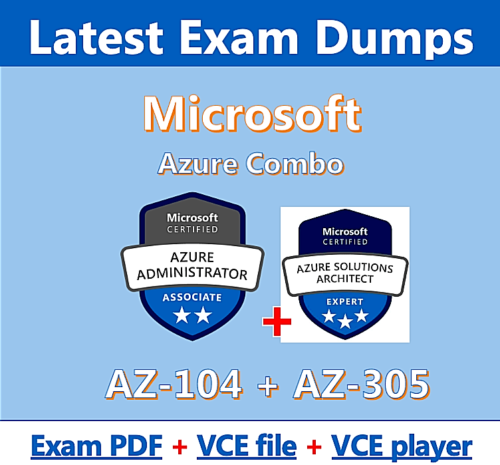 Latest Exam Dumps

Microsoft

Azure Combo

Microsoft
CERTIFIED
AZURE ADMINISTRATOR
ASSOCIATE

+

Microsoft
CERTIFIED
AZURE SOLUTIONS ARCHITECT
EXPERT

AZ-104 + AZ-305

Exam PDF + VCE file + VCE player